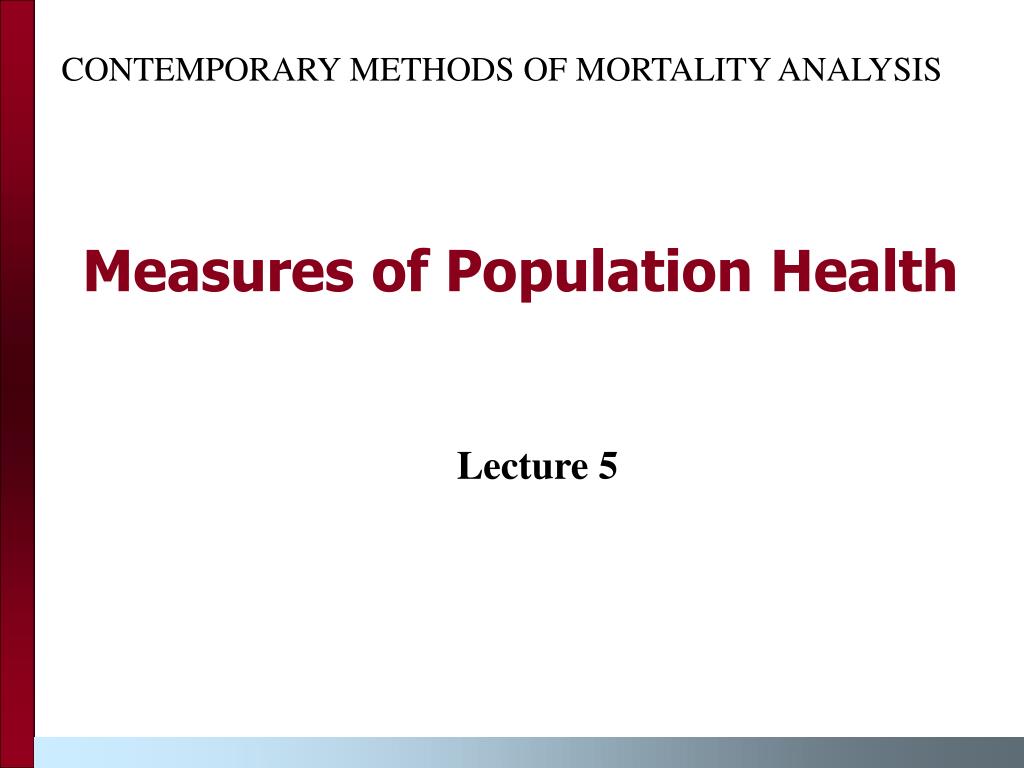 CONTEMPORARY METHODS OF MORTALITY ANALYSIS

Measures of Population Health

Lecture 5